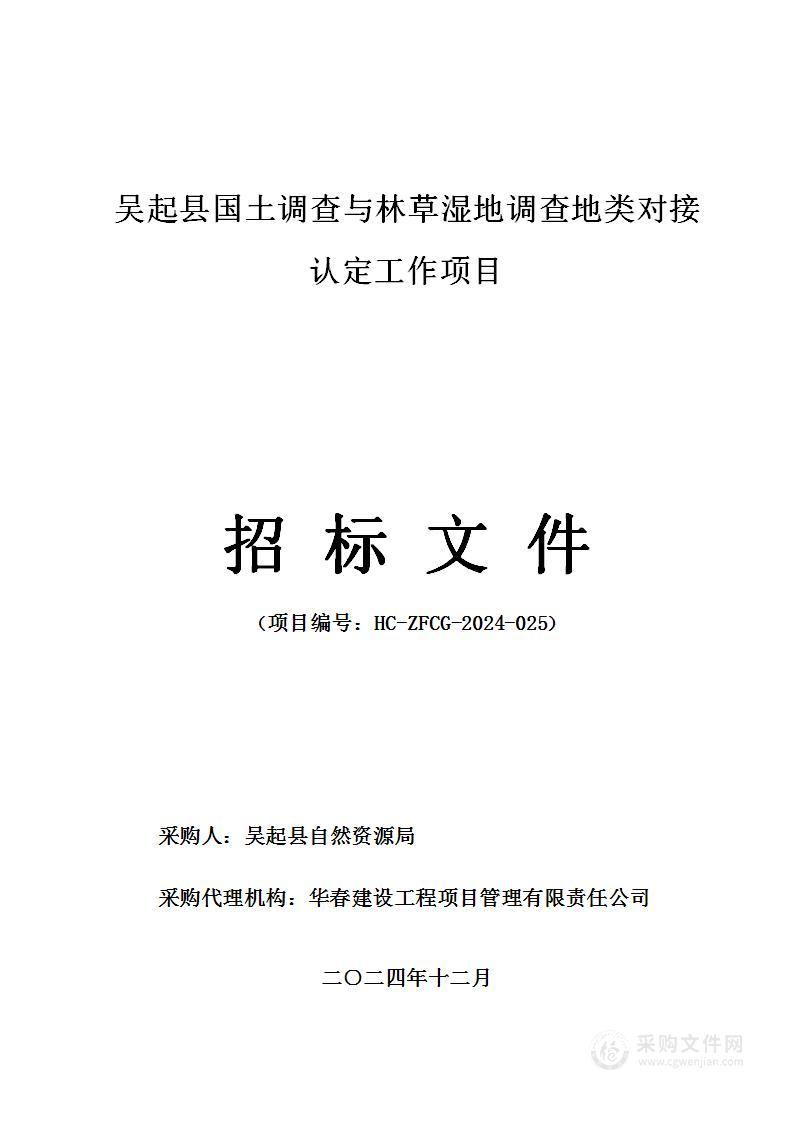 吴起县国土调查与林草湿地调查地类对接认定工作项目

招 标 文 件

（项目编号：HC-ZFCG-2024-025）

采购人：吴起县自然资源局

采购代理机构：华春建设工程项目管理有限责任公司

二〇二四年十二月

采购文件网
www.cgwenjian.com